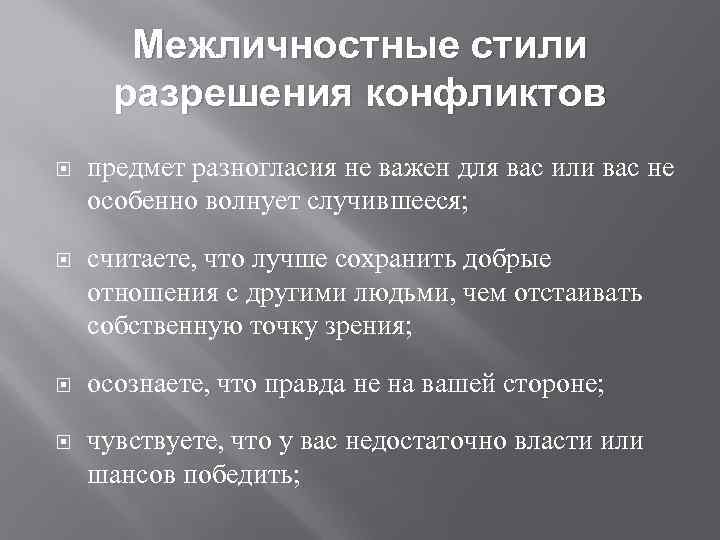 Межличностные стили разрешения конфликтов

предмет разногласия не важен для вас или вас не особенно волнует случившееся;

считаете, что лучше сохранить добрые отношения с другими людьми, чем отстаивать собственную точку зрения;

осознаете, что правда не на вашей стороне;

чувствуете, что у вас недостаточно власти или шансов победить;